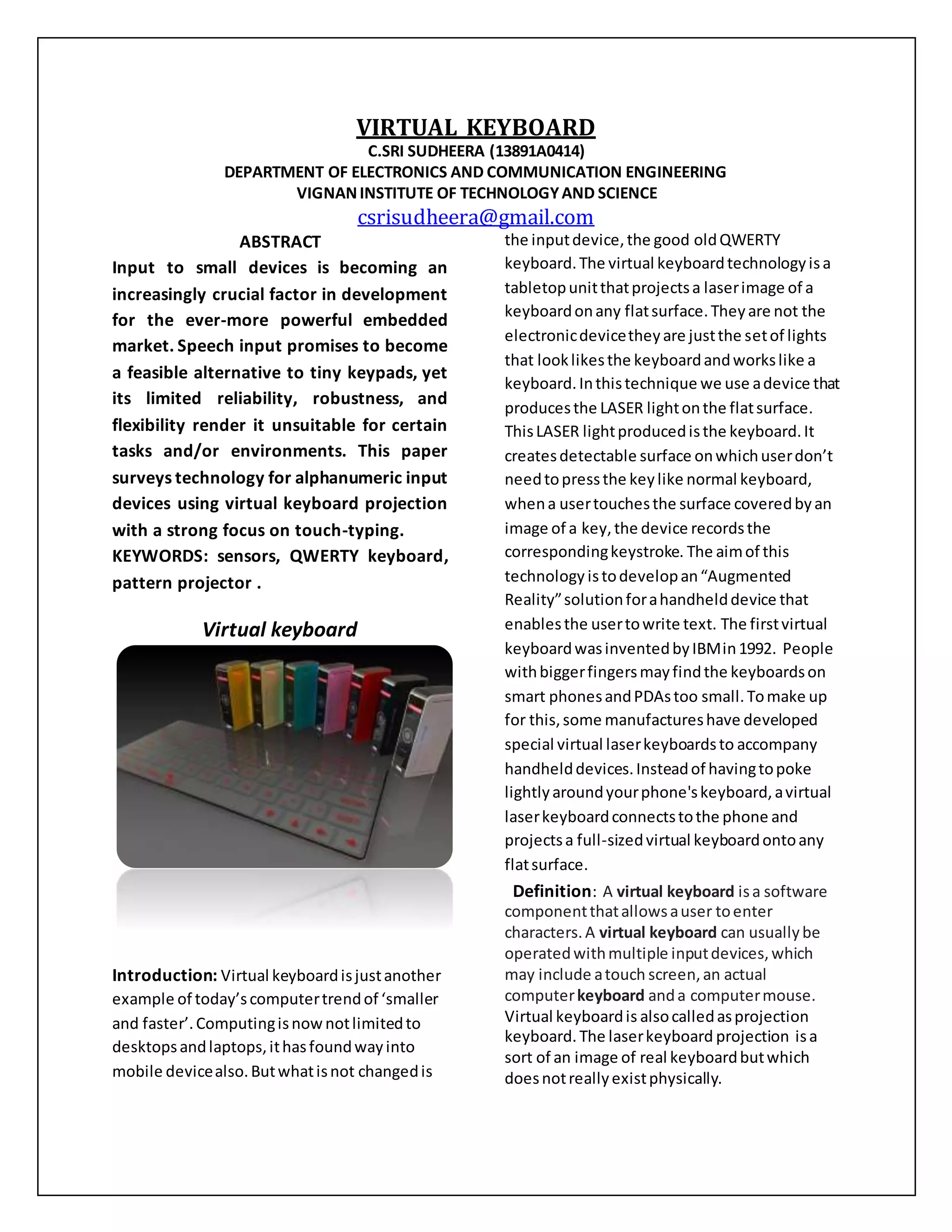 VIRTUAL KEYBOARD
C.SRI SUDHEERA (13891A0414)
DEPARTMENT OF ELECTRONICS AND COMMUNICATION ENGINEERING
VIGNAN INSTITUTE OF TECHNOLOGY AND SCIENCE
csrisudheera@gmail.com

ABSTRACT
Input to small devices is becoming an increasingly crucial factor in development for the ever-more powerful embedded market. Speech input promises to become a feasible alternative to tiny keypads, yet its limited reliability, robustness, and flexibility render it unsuitable for certain tasks and/or environments. This paper surveys technology for alphanumeric input devices using virtual keyboard projection with a strong focus on touch-typing.
KEYWORDS: sensors, QWERTY keyboard, pattern projector .

Virtual keyboard

Introduction: Virtual keyboard is just another example of today's computer trend of 'smaller and faster'. Computing is now not limited to desktops and laptops, it has found way into mobile device also. But what is not changed is the input device, the good old QWERTY keyboard. The virtual keyboard technology is a tabletop unit that projects a laser image of a keyboard on any flat surface. They are not the electronic device they are just the set of lights that look likes the keyboard and works like a keyboard. In this technique we use a device that produces the LASER light on the flat surface. This LASER light produced is the keyboard. It creates detectable surface on which user don't need to press the key like normal keyboard, when a user touches the surface covered by an image of a key, the device records the corresponding keystroke. The aim of this technology is to develop an "Augmented Reality" solution for a handheld device that enables the user to write text. The first virtual keyboard was invented by IBM in 1992. People with bigger fingers may find the keyboards on smart phones and PDAs too small. To make up for this, some manufactures have developed special virtual laser keyboards to accompany handheld devices. Instead of having to poke lightly around your phone's keyboard, a virtual laser keyboard connects to the phone and projects a full-sized virtual keyboard onto any flat surface.

Definition: A virtual keyboard is a software component that allows a user to enter characters. A virtual keyboard can usually be operated with multiple input devices, which may include a touch screen, an actual computer keyboard and a computer mouse. Virtual keyboard is also called as projection keyboard. The laser keyboard projection is a sort of an image of real keyboard but which does not really exist physically.